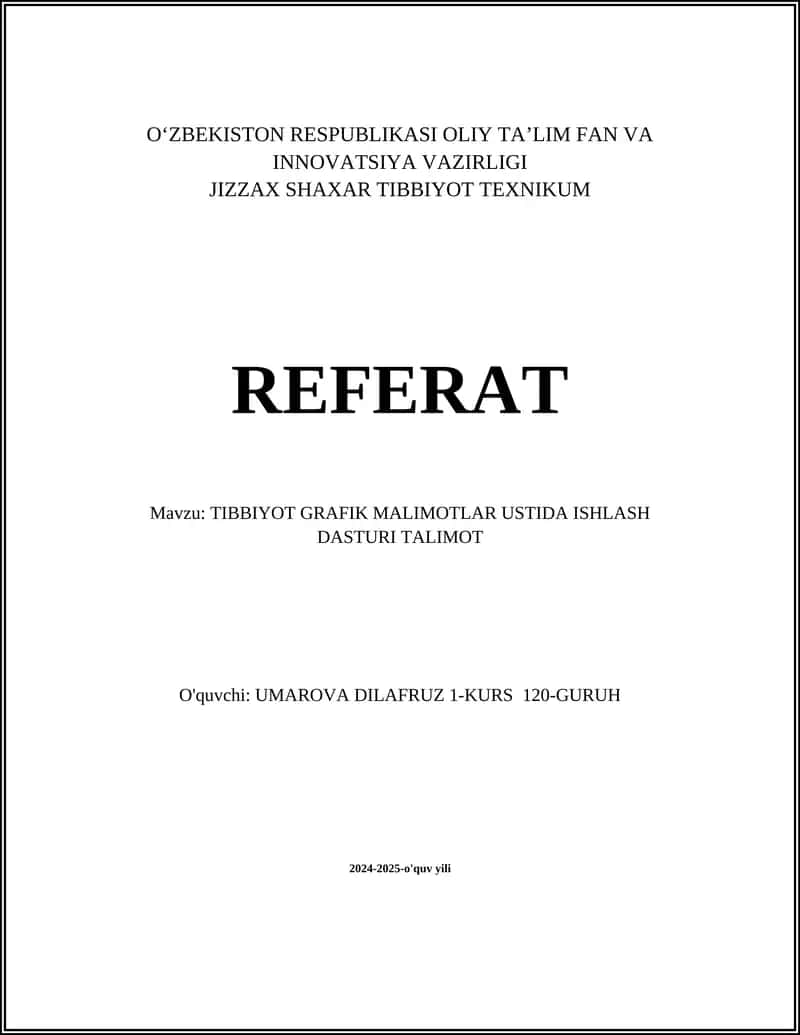 O‘ZBEKISTON RESPUBLIKASI OLIY TA’LIM FAN VA INNOVATSIYA VAZIRLIGI
JIZZAX SHAXAR TIBBIYOT TEXNIKUM

REFERAT

Mavzu: TIBBIYOT GRAFIK MALIMOTLAR USTIDA ISHLASH DASTURI TALIMOT

O'quvchi: UMAROVA DILAFRUZ 1-KURS 120-GURUH

2024-2025-o'quv yili